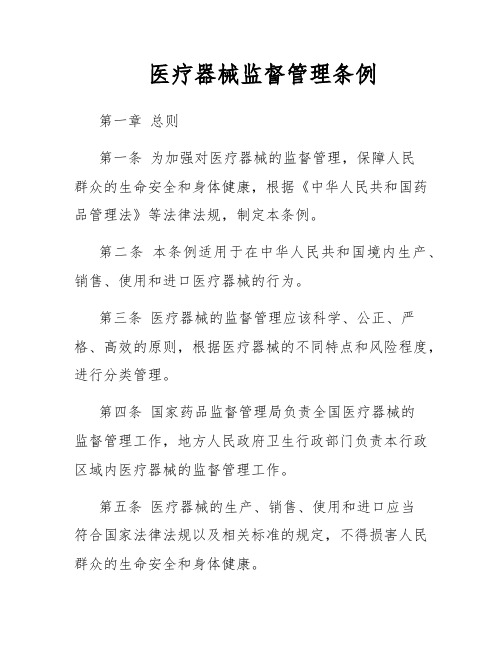 医疗器械监督管理条例

第一章 总则

第一条 为加强对医疗器械的监督管理，保障人民群众的生命安全和身体健康，根据《中华人民共和国药品管理法》等法律法规，制定本条例。

第二条 本条例适用于在中华人民共和国境内生产、销售、使用和进口医疗器械的行为。

第三条 医疗器械的监督管理应该科学、公正、严格、高效的原则，根据医疗器械的不同特点和风险程度，进行分类管理。

第四条 国家药品监督管理局负责全国医疗器械的监督管理工作，地方人民政府卫生行政部门负责本行政区域内医疗器械的监督管理工作。

第五条 医疗器械的生产、销售、使用和进口应当符合国家法律法规以及相关标准的规定，不得损害人民群众的生命安全和身体健康。